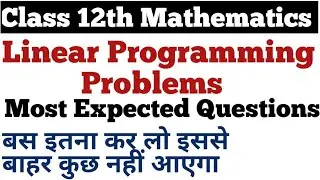 Class 12th Mathematics

Linear Programming Problems

Most Expected Questions

बस इतना कर लो इससे बाहर कुछ नहीं आएगा